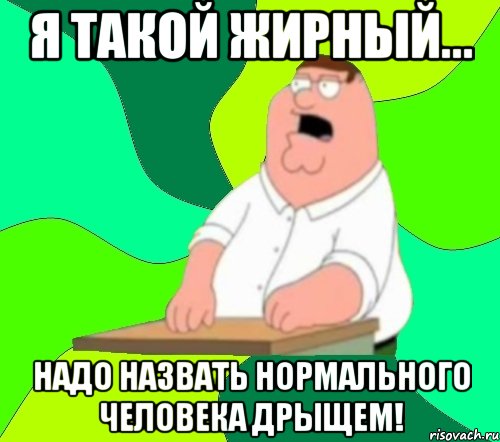 Я ТАКОЙ ЖИРНЫЙ...

НАДО НАЗВАТЬ НОРМАЛЬНОГО ЧЕЛОВЕКА ДРЫЩЕМ!

risovach.ru